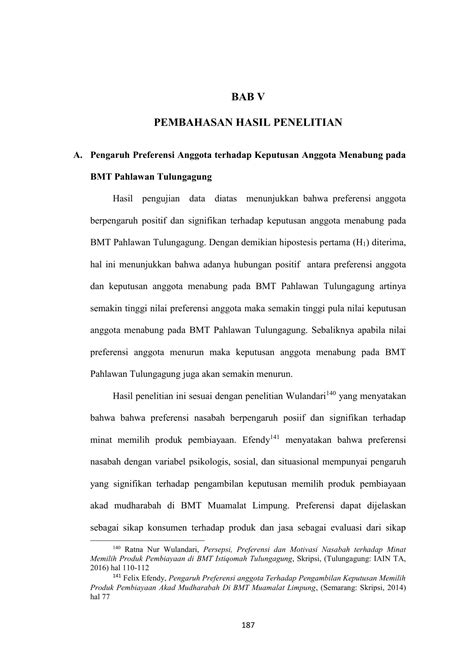 BAB V

PEMBAHASAN HASIL PENELITIAN

A. Pengaruh Preferensi Anggota terhadap Keputusan Anggota Menabung pada BMT Pahlawan Tulungagung

Hasil pengujian data diatas menunjukkan bahwa preferensi anggota berpengaruh positif dan signifikan terhadap keputusan anggota menabung pada BMT Pahlawan Tulungagung. Dengan demikian hipostesis pertama ($H_1$) diterima, hal ini menunjukkan bahwa adanya hubungan positif antara preferensi anggota dan keputusan anggota menabung pada BMT Pahlawan Tulungagung artinya semakin tinggi nilai preferensi anggota maka semakin tinggi pula nilai keputusan anggota menabung pada BMT Pahlawan Tulungagung. Sebaliknya apabila nilai preferensi anggota menurun maka keputusan anggota menabung pada BMT Pahlawan Tulungagung juga akan semakin menurun.

Hasil penelitian ini sesuai dengan penelitian Wulandari$^{140}$ yang menyatakan bahwa bahwa preferensi nasabah berpengaruh posiif dan signifikan terhadap minat memilih produk pembiayaan. Efendy$^{141}$ menyatakan bahwa preferensi nasabah dengan variabel psikologis, sosial, dan situasional mempunyai pengaruh yang signifikan terhadap pengambilan keputusan memilih produk pembiayaan akad mudharabah di BMT Muamalat Limpung. Preferensi dapat dijelaskan sebagai sikap konsumen terhadap produk dan jasa sebagai evaluasi dari sikap

$^{140}$ Ratna Nur Wulandari, Persepsi, Preferensi dan Motivasi Nasabah terhadap Minat Memilih Produk Pembiayaan di BMT Istiqomah Tulungagung, Skripsi, (Tulungagung: IAIN TA, 2016) hal 110-112

$^{141}$ Felix Efendy, Pengaruh Preferensi anggota Terhadap Pengambilan Keputusan Memilih Produk Pembiayaan Akad Mudharabah Di BMT Muamalat Limpung, (Semarang: Skripsi, 2014) hal 77

187